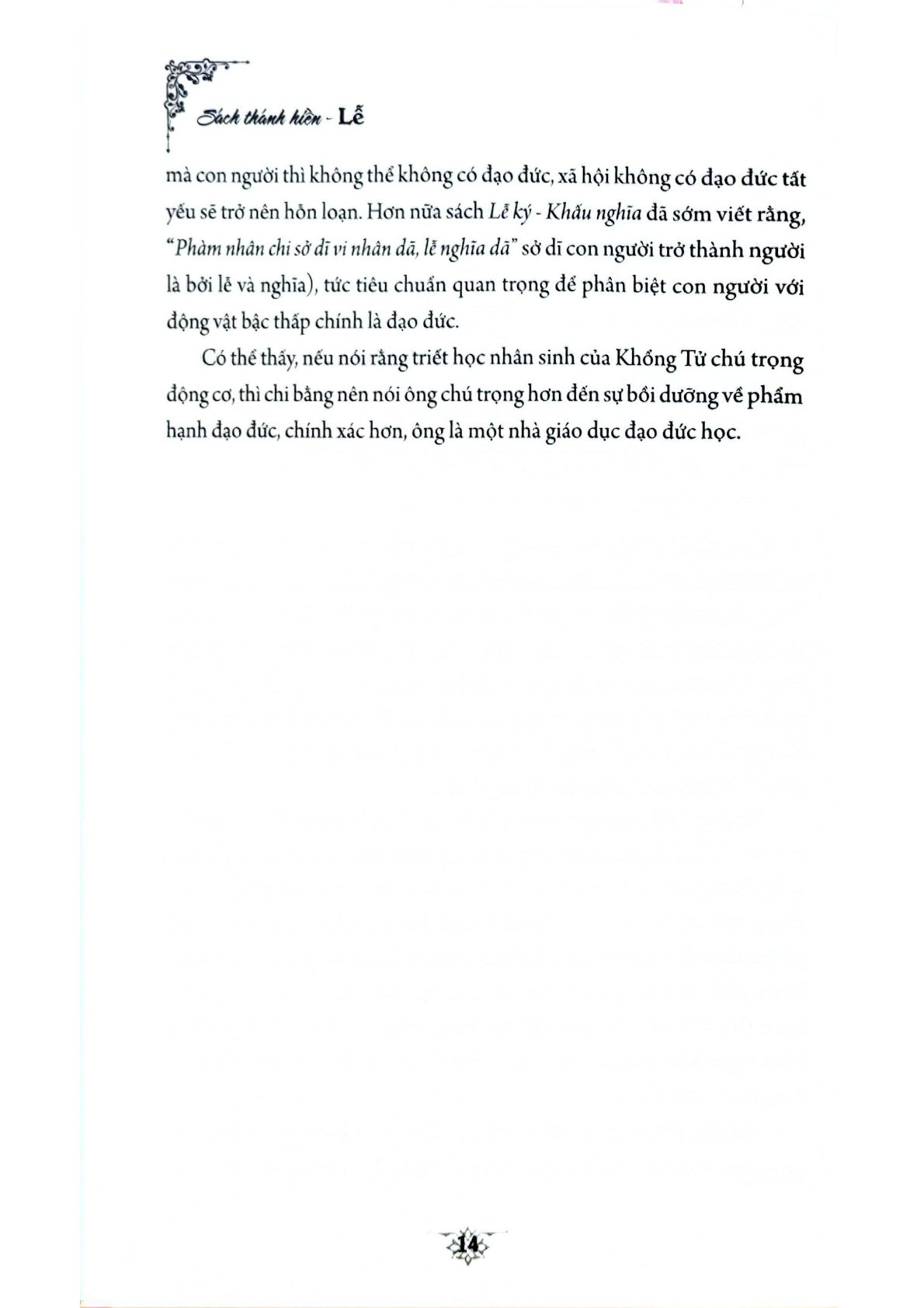 Sách thánh hiền - Lễ

mà con người thì không thể không có đạo đức, xã hội không có đạo đức tất yếu sẽ trở nên hỗn loạn. Hơn nữa sách Lễ ký - Khẩu nghĩa đã sớm viết rằng, "Phàm nhân chi sở dĩ vi nhân dã, lễ nghĩa dã" sở dĩ con người trở thành người là bởi lễ và nghĩa), tức tiêu chuẩn quan trọng để phân biệt con người với động vật bậc thấp chính là đạo đức.

Có thể thấy, nếu nói rằng triết học nhân sinh của Khổng Tử chú trọng động cơ, thì chi bằng nên nói ông chú trọng hơn đến sự bồi dưỡng về phẩm hạnh đạo đức, chính xác hơn, ông là một nhà giáo dục đạo đức học.

14